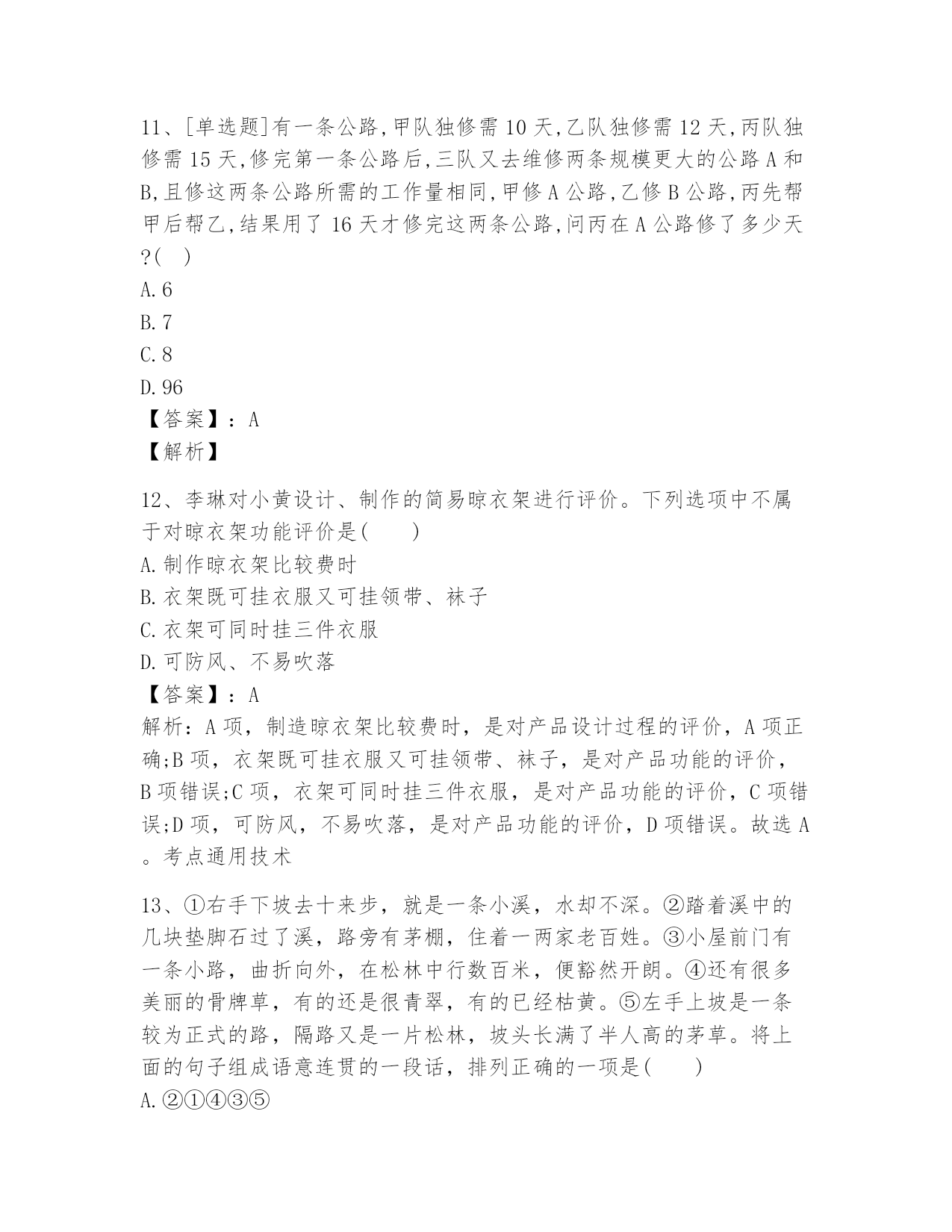 11、[单选题]有一条公路,甲队独修需10天,乙队独修需12天,丙队独修需15天,修完第一条公路后,三队又去维修两条规模更大的公路A和B,且修这两条公路所需的工作量相同,甲修A公路,乙修B公路,丙先帮甲后帮乙,结果用了16天才修完这两条公路,问丙在A公路修了多少天?(　)
A.6
B.7
C.8
D.96
【答案】：A
【解析】

12、李琳对小黄设计、制作的简易晾衣架进行评价。下列选项中不属于对晾衣架功能评价是(　　)
A.制作晾衣架比较费时
B.衣架既可挂衣服又可挂领带、袜子
C.衣架可同时挂三件衣服
D.可防风、不易吹落
【答案】：A
解析：A项，制造晾衣架比较费时，是对产品设计过程的评价，A项正确;B项，衣架既可挂衣服又可挂领带、袜子，是对产品功能的评价，B项错误;C项，衣架可同时挂三件衣服，是对产品功能的评价，C项错误;D项，可防风，不易吹落，是对产品功能的评价，D项错误。故选A。考点通用技术

13、①右手下坡去十来步，就是一条小溪，水却不深。②踏着溪中的几块垫脚石过了溪，路旁有茅棚，住着一两家老百姓。③小屋前门有一条小路，曲折向外，在松林中行数百米，便豁然开朗。④还有很多美丽的骨牌草，有的还是很青翠，有的已经枯黄。⑤左手上坡是一条较为正式的路，隔路又是一片松林，坡头长满了半人高的茅草。将上面的句子组成语意连贯的一段话，排列正确的一项是(　　)
A.②①④③⑤